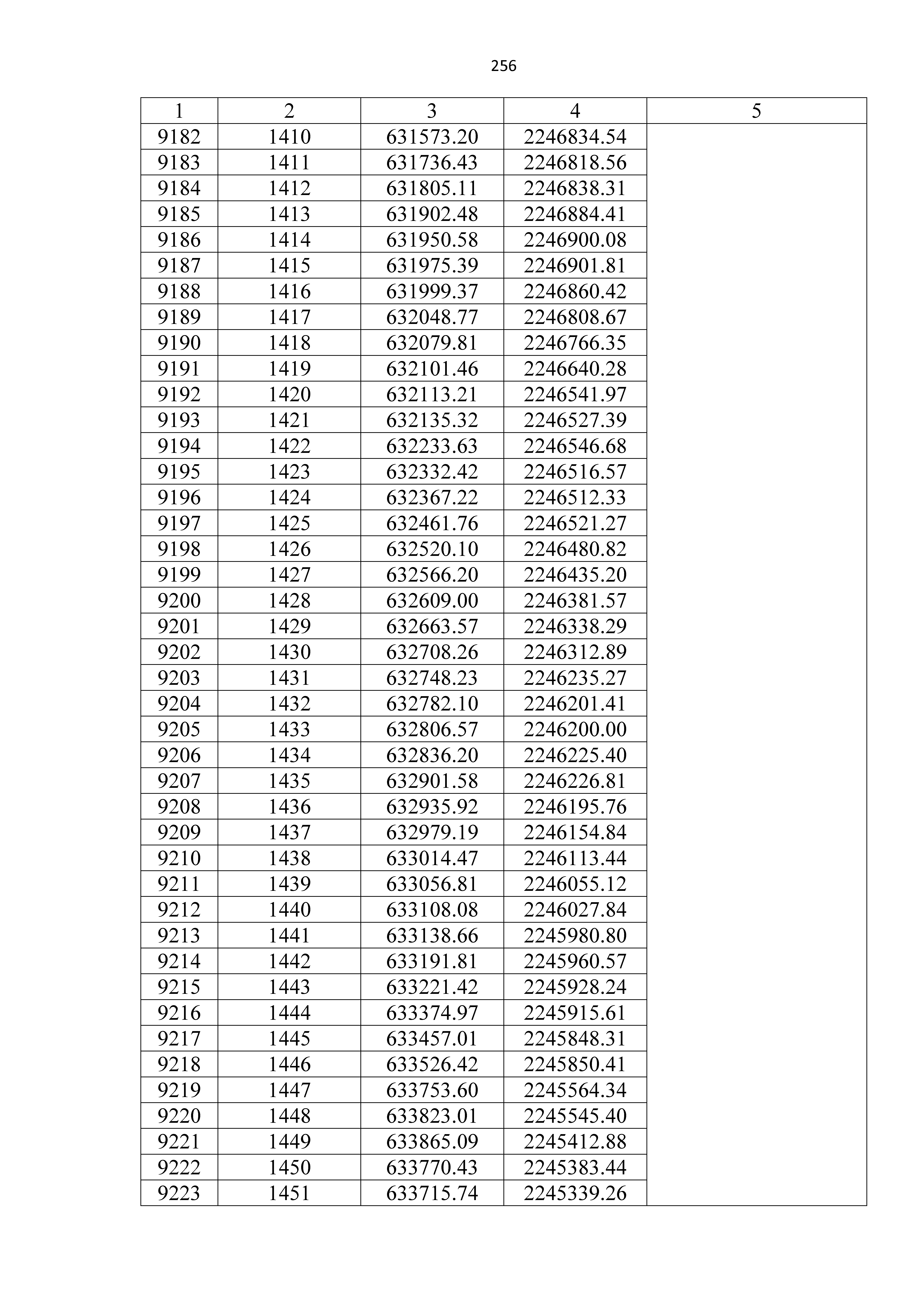 256

| 1 | 2 | 3 | 4 | 5 |
|---|---|---|---|---|
| 9182 | 1410 | 631573.20 | 2246834.54 | |
| 9183 | 1411 | 631736.43 | 2246818.56 | |
| 9184 | 1412 | 631805.11 | 2246838.31 | |
| 9185 | 1413 | 631902.48 | 2246884.41 | |
| 9186 | 1414 | 631950.58 | 2246900.08 | |
| 9187 | 1415 | 631975.39 | 2246901.81 | |
| 9188 | 1416 | 631999.37 | 2246860.42 | |
| 9189 | 1417 | 632048.77 | 2246808.67 | |
| 9190 | 1418 | 632079.81 | 2246766.35 | |
| 9191 | 1419 | 632101.46 | 2246640.28 | |
| 9192 | 1420 | 632113.21 | 2246541.97 | |
| 9193 | 1421 | 632135.32 | 2246527.39 | |
| 9194 | 1422 | 632233.63 | 2246546.68 | |
| 9195 | 1423 | 632332.42 | 2246516.57 | |
| 9196 | 1424 | 632367.22 | 2246512.33 | |
| 9197 | 1425 | 632461.76 | 2246521.27 | |
| 9198 | 1426 | 632520.10 | 2246480.82 | |
| 9199 | 1427 | 632566.20 | 2246435.20 | |
| 9200 | 1428 | 632609.00 | 2246381.57 | |
| 9201 | 1429 | 632663.57 | 2246338.29 | |
| 9202 | 1430 | 632708.26 | 2246312.89 | |
| 9203 | 1431 | 632748.23 | 2246235.27 | |
| 9204 | 1432 | 632782.10 | 2246201.41 | |
| 9205 | 1433 | 632806.57 | 2246200.00 | |
| 9206 | 1434 | 632836.20 | 2246225.40 | |
| 9207 | 1435 | 632901.58 | 2246226.81 | |
| 9208 | 1436 | 632935.92 | 2246195.76 | |
| 9209 | 1437 | 632979.19 | 2246154.84 | |
| 9210 | 1438 | 633014.47 | 2246113.44 | |
| 9211 | 1439 | 633056.81 | 2246055.12 | |
| 9212 | 1440 | 633108.08 | 2246027.84 | |
| 9213 | 1441 | 633138.66 | 2245980.80 | |
| 9214 | 1442 | 633191.81 | 2245960.57 | |
| 9215 | 1443 | 633221.42 | 2245928.24 | |
| 9216 | 1444 | 633374.97 | 2245915.61 | |
| 9217 | 1445 | 633457.01 | 2245848.31 | |
| 9218 | 1446 | 633526.42 | 2245850.41 | |
| 9219 | 1447 | 633753.60 | 2245564.34 | |
| 9220 | 1448 | 633823.01 | 2245545.40 | |
| 9221 | 1449 | 633865.09 | 2245412.88 | |
| 9222 | 1450 | 633770.43 | 2245383.44 | |
| 9223 | 1451 | 633715.74 | 2245339.26 | |